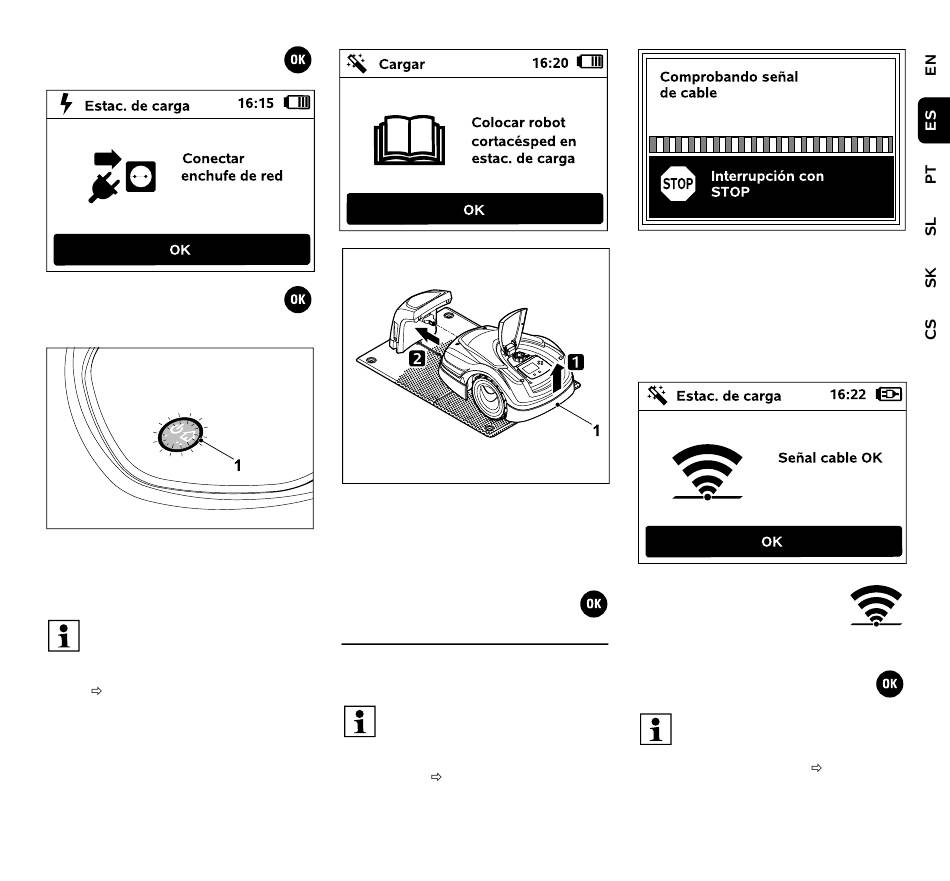 OK

Estac. de carga 16:15

Conectar enchufe de red

OK

OK

1

i

⇨

Cargar 16:20

Colocar robot cortacésped en estac. de carga

OK

2

1

1

OK

i

⇨

Comprobando señal de cable

STOP

Interrupción con STOP

Estac. de carga 16:22

Señal cable OK

OK

OK

i

⇨

EN

ES

PT

SL

SK

CS